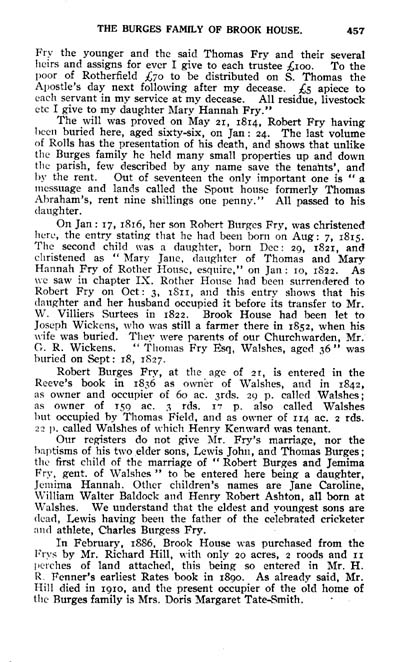 THE BURGES FAMILY OF BROOK HOUSE. 457

Fry the younger and the said Thomas Fry and their several heirs and assigns for ever I give to each trustee £100. To the poor of Rotherfield £70 to be distributed on S. Thomas the Apostle's day next following after my decease. £5 apiece to each servant in my service at my decease. All residue, livestock etc I give to my daughter Mary Hannah Fry."

The will was proved on May 21, 1814, Robert Fry having been buried here, aged sixty-six, on Jan: 24. The last volume of Rolls has the presentation of his death, and shows that unlike the Burges family he held many small properties up and down the parish, few described by any name save the tenants', and by the rent. Out of seventeen the only important one is "a messuage and lands called the Spout house formerly Thomas Abraham's, rent nine shillings one penny." All passed to his daughter.

On Jan: 17, 1816, her son Robert Burges Fry, was christened here, the entry stating that he had been born on Aug: 7, 1815. The second child was a daughter, born Dec: 29, 1821, and christened as "Mary Jane, daughter of Thomas and Mary Hannah Fry of Rother House, esquire," on Jan: 10, 1822. As we saw in chapter IX. Rother House had been surrendered to Robert Fry on Oct: 3, 1811, and this entry shows that his daughter and her husband occupied it before its transfer to Mr. W. Villiers Surtees in 1822. Brook House had been let to Joseph Wickens, who was still a farmer there in 1852, when his wife was buried. They were parents of our Churchwarden, Mr. G. R. Wickens. "Thomas Fry Esq, Walshes, aged 36" was buried on Sept: 18, 1827.

Robert Burges Fry, at the age of 21, is entered in the Reeve's book in 1836 as owner of Walshes, and in 1842, as owner and occupier of 60 ac. 3rds. 29 p. called Walshes; as owner of 159 ac. 3 rds. 17 p. also called Walshes but occupied by Thomas Field, and as owner of 114 ac. 2 rds. 22 p. called Walshes of which Henry Kenward was tenant.

Our registers do not give Mr. Fry's marriage, nor the baptisms of his two elder sons, Lewis John, and Thomas Burges; the first child of the marriage of "Robert Burges and Jemima Fry, gent. of Walshes" to be entered here being a daughter, Jemima Hannah. Other children's names are Jane Caroline, William Walter Baldock and Henry Robert Ashton, all born at Walshes. We understand that the eldest and youngest sons are dead, Lewis having been the father of the celebrated cricketer and athlete, Charles Burgess Fry.

In February, 1886, Brook House was purchased from the Frys by Mr. Richard Hill, with only 20 acres, 2 roods and 11 perches of land attached, this being so entered in Mr. H. R. Fenner's earliest Rates book in 1890. As already said, Mr. Hill died in 1910, and the present occupier of the old home of the Burges family is Mrs. Doris Margaret Tate-Smith.